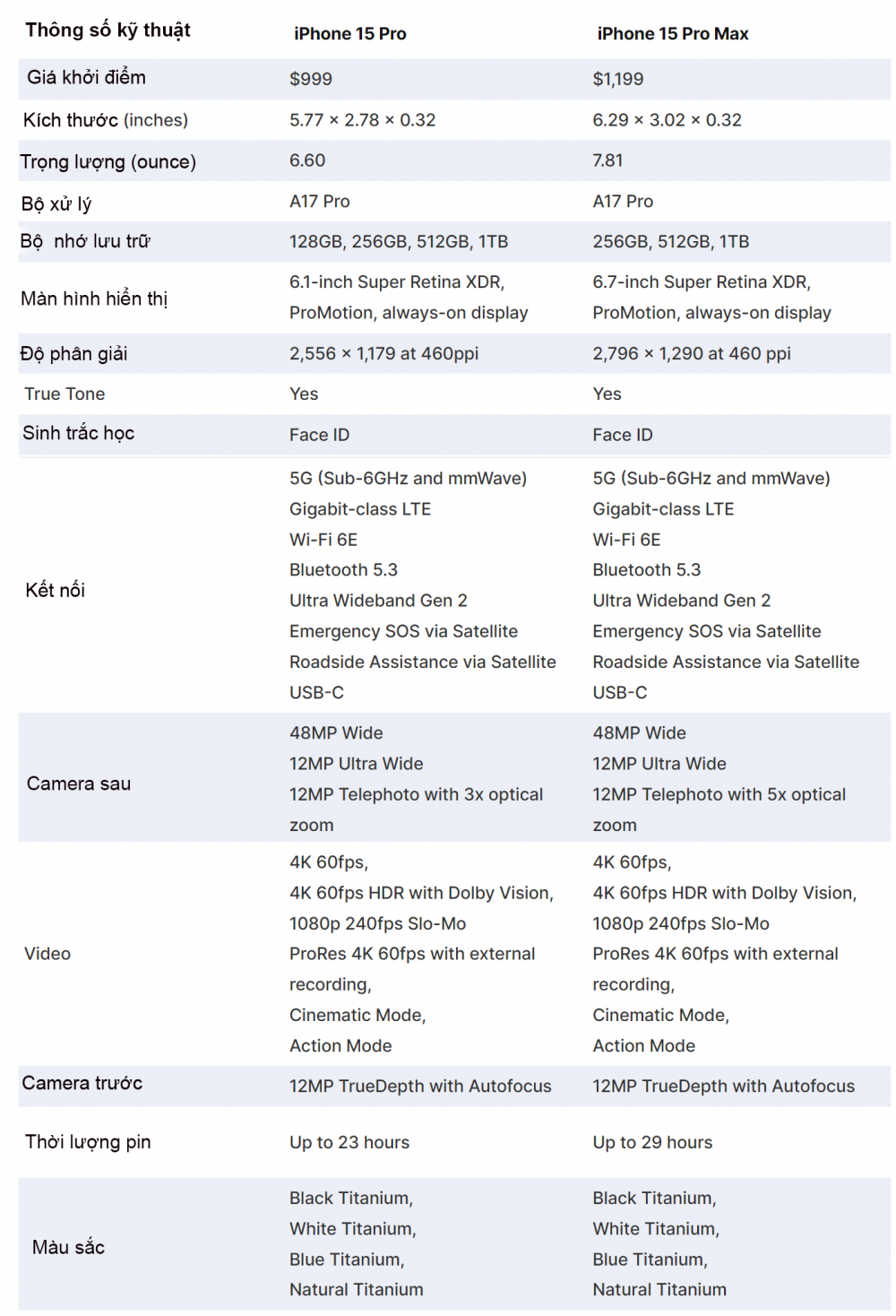 | Thông số kỹ thuật | iPhone 15 Pro | iPhone 15 Pro Max |
|---|---|---|
| Giá khởi điểm | $999 | $1,199 |
| Kích thước (inches) | 5.77 × 2.78 × 0.32 | 6.29 × 3.02 × 0.32 |
| Trọng lượng (ounce) | 6.60 | 7.81 |
| Bộ xử lý | A17 Pro | A17 Pro |
| Bộ  nhớ lưu trữ | 128GB, 256GB, 512GB, 1TB | 256GB, 512GB, 1TB |
| Màn hình hiển thị | 6.1-inch Super Retina XDR, ProMotion, always-on display | 6.7-inch Super Retina XDR, ProMotion, always-on display |
| Độ phân giải | 2,556 × 1,179 at 460ppi | 2,796 × 1,290 at 460 ppi |
| True Tone | Yes | Yes |
| Sinh trắc học | Face ID | Face ID |
| Kết nối | 5G (Sub-6GHz and mmWave) Gigabit-class LTE Wi-Fi 6E Bluetooth 5.3 Ultra Wideband Gen 2 Emergency SOS via Satellite Roadside Assistance via Satellite USB-C | 5G (Sub-6GHz and mmWave) Gigabit-class LTE Wi-Fi 6E Bluetooth 5.3 Ultra Wideband Gen 2 Emergency SOS via Satellite Roadside Assistance via Satellite USB-C |
| Camera sau | 48MP Wide 12MP Ultra Wide 12MP Telephoto with 3x optical zoom | 48MP Wide 12MP Ultra Wide 12MP Telephoto with 5x optical zoom |
| Video | 4K 60fps, 4K 60fps HDR with Dolby Vision, 1080p 240fps Slo-Mo ProRes 4K 60fps with external recording, Cinematic Mode, Action Mode | 4K 60fps, 4K 60fps HDR with Dolby Vision, 1080p 240fps Slo-Mo ProRes 4K 60fps with external recording, Cinematic Mode, Action Mode |
| Camera trước | 12MP TrueDepth with Autofocus | 12MP TrueDepth with Autofocus |
| Thời lượng pin | Up to 23 hours | Up to 29 hours |
| Màu sắc | Black Titanium, White Titanium, Blue Titanium, Natural Titanium | Black Titanium, White Titanium, Blue Titanium, Natural Titanium |